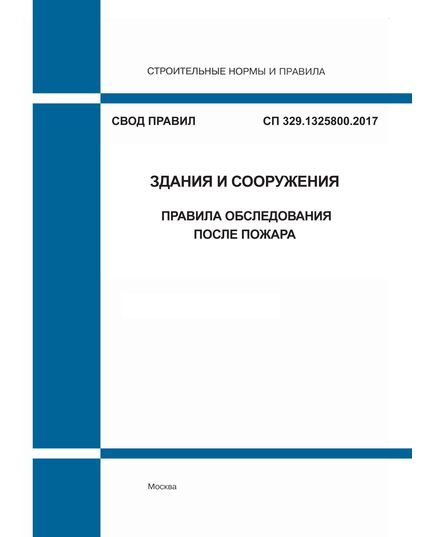 СТРОИТЕЛЬНЫЕ НОРМЫ И ПРАВИЛА

СВОД ПРАВИЛ СП 329.1325800.2017

ЗДАНИЯ И СООРУЖЕНИЯ

ПРАВИЛА ОБСЛЕДОВАНИЯ ПОСЛЕ ПОЖАРА

Москва